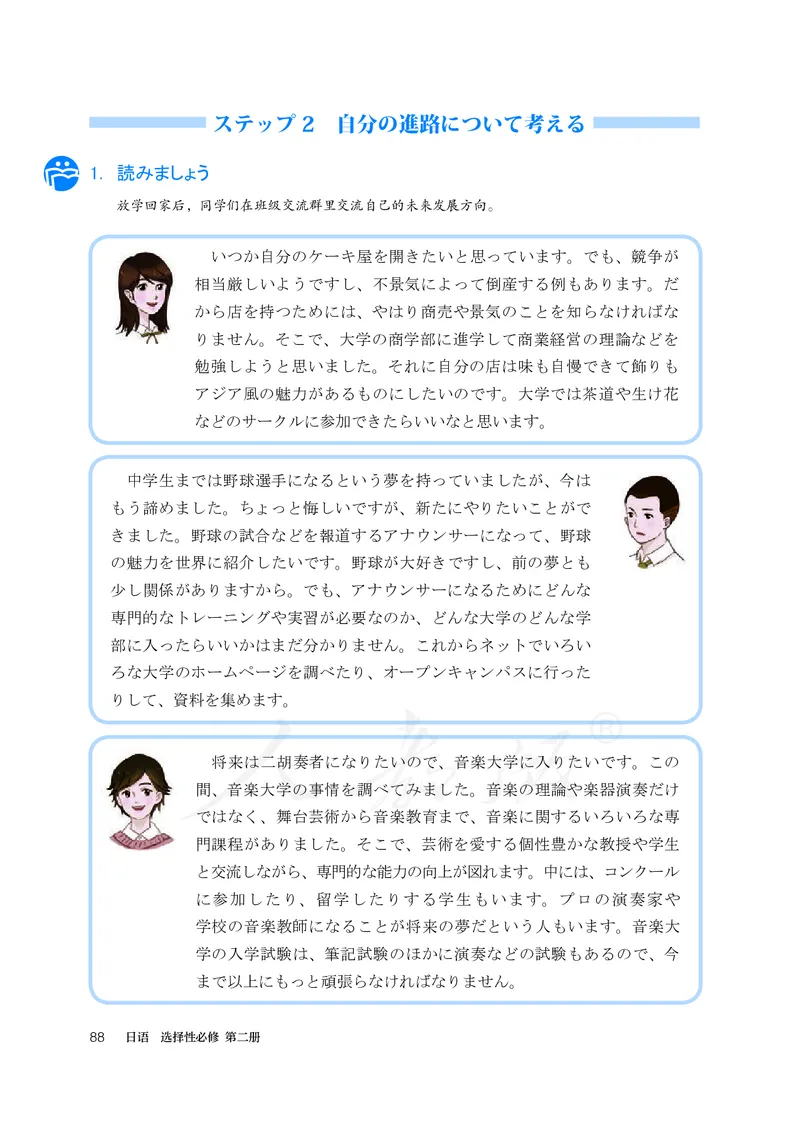 ステップ２　自分の進路について考える

1. 読みましょう

放学回家后，同学们在班级交流群里交流自己的未来发展方向。

いつか自分のケーキ屋を開きたいと思っています。でも、競争が相当厳しいようですし、不景気によって倒産する例もあります。だから店を持つためには、やはり商売や景気のことを知らなければなりません。そこで、大学の商学部に進学して商業経営の理論などを勉強しようと思いました。それに自分の店は味も自慢できて飾りもアジア風の魅力があるものにしたいのです。大学では茶道や生け花などのサークルに参加できたらいいなと思います。

中学生までは野球選手になるという夢を持っていましたが、今はもう諦めました。ちょっと悔しいですが、新たにやりたいことができました。野球の試合などを報道するアナウンサーになって、野球の魅力を世界に紹介したいです。野球が大好きですし、前の夢とも少し関係がありますから。でも、アナウンサーになるためにどんな専門的なトレーニングや実習が必要なのか、どんな大学のどんな学部に入ったらいいかはまだ分かりません。これからネットでいろいろな大学のホームページを調べたり、オープンキャンパスに行ったりして、資料を集めます。

将来は二胡奏者になりたいので、音楽大学に入りたいです。この間、音楽大学の事情を調べてみました。音楽の理論や楽器演奏だけではなく、舞台芸術から音楽教育まで、音楽に関するいろいろな専門課程がありました。そこで、芸術を愛する個性豊かな教授や学生と交流しながら、専門的な能力の向上が図れます。中には、コンクールに参加したり、留学したりする学生もいます。プロの演奏家や学校の音楽教師になることが将来の夢だという人もいます。音楽大学の入学試験は、筆記試験のほかに演奏などの試験もあるので、今まで以上にもっと頑張らなければなりません。

88　日语　选择性必修 第二册